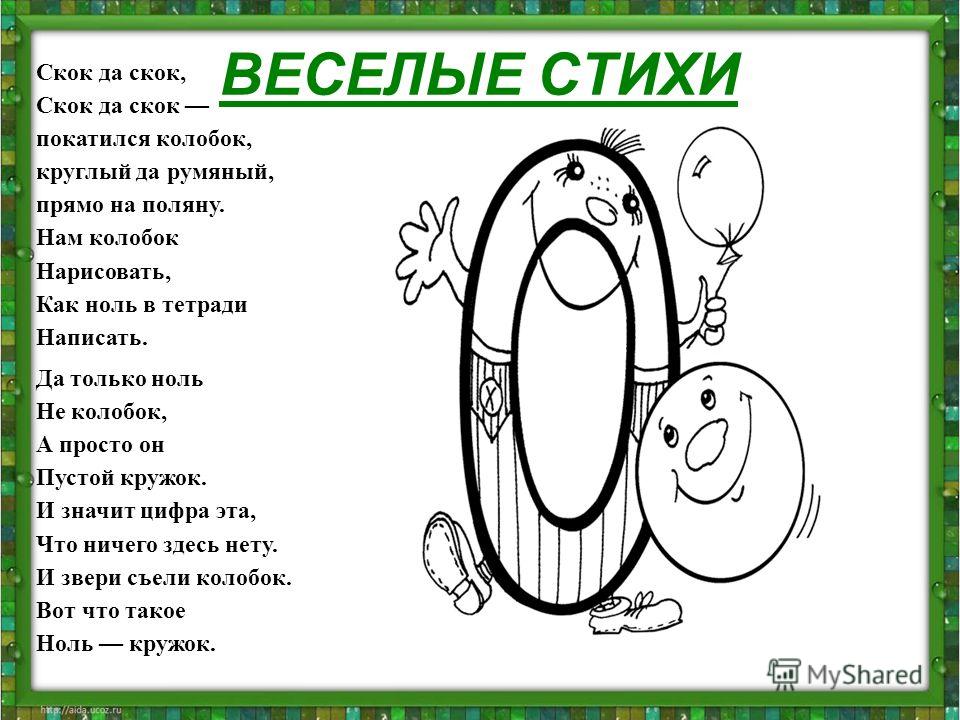 ВЕСЕЛЫЕ СТИХИ

Скок да скок,
Скок да скок —
покатился колобок,
круглый да румяный,
прямо на поляну.
Нам колобок
Нарисовать,
Как ноль в тетради
Написать.

Да только ноль
Не колобок,
А просто он
Пустой кружок.
И значит цифра эта,
Что ничего здесь нету.
И звери съели колобок.
Вот что такое
Ноль — кружок.

MyShared

http://aida.ucoz.ru